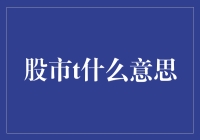 股市t什么意思